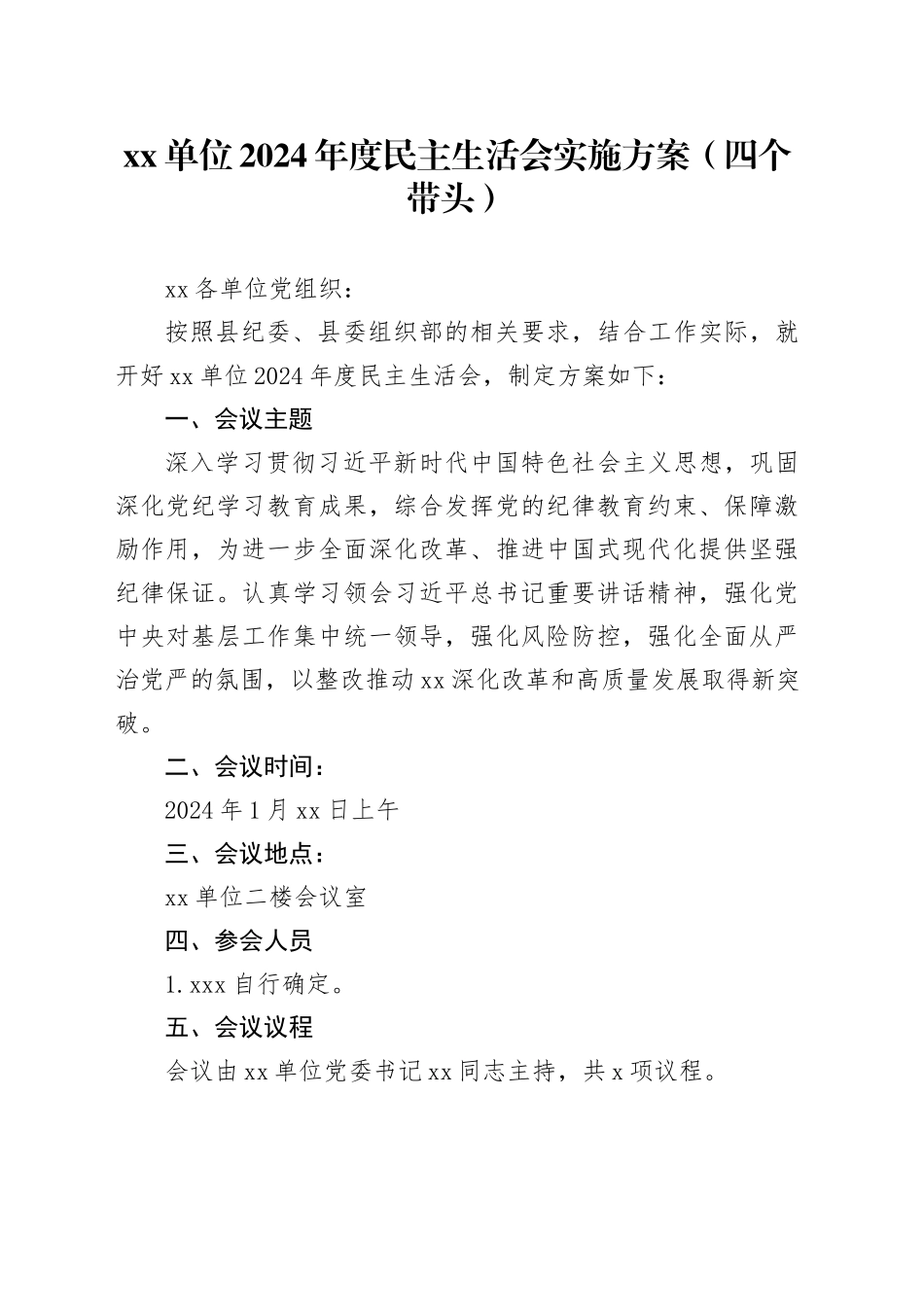 xx 单位 2024 年度民主生活会实施方案（四个带头）

xx 各单位党组织：

按照县纪委、县委组织部的相关要求，结合工作实际，就开好 xx 单位 2024 年度民主生活会，制定方案如下：

一、会议主题

深入学习贯彻习近平新时代中国特色社会主义思想，巩固深化党纪学习教育成果，综合发挥党的纪律教育约束、保障激励作用，为进一步全面深化改革、推进中国式现代化提供坚强纪律保证。认真学习领会习近平总书记重要讲话精神，强化党中央对基层工作集中统一领导，强化风险防控，强化全面从严治党严的氛围，以整改推动 xx 深化改革和高质量发展取得新突破。

二、会议时间：

2024 年 1 月 xx 日上午

三、会议地点：

xx 单位二楼会议室

四、参会人员

1. xxx 自行确定。

五、会议议程

会议由 xx 单位党委书记 xx 同志主持，共 x 项议程。